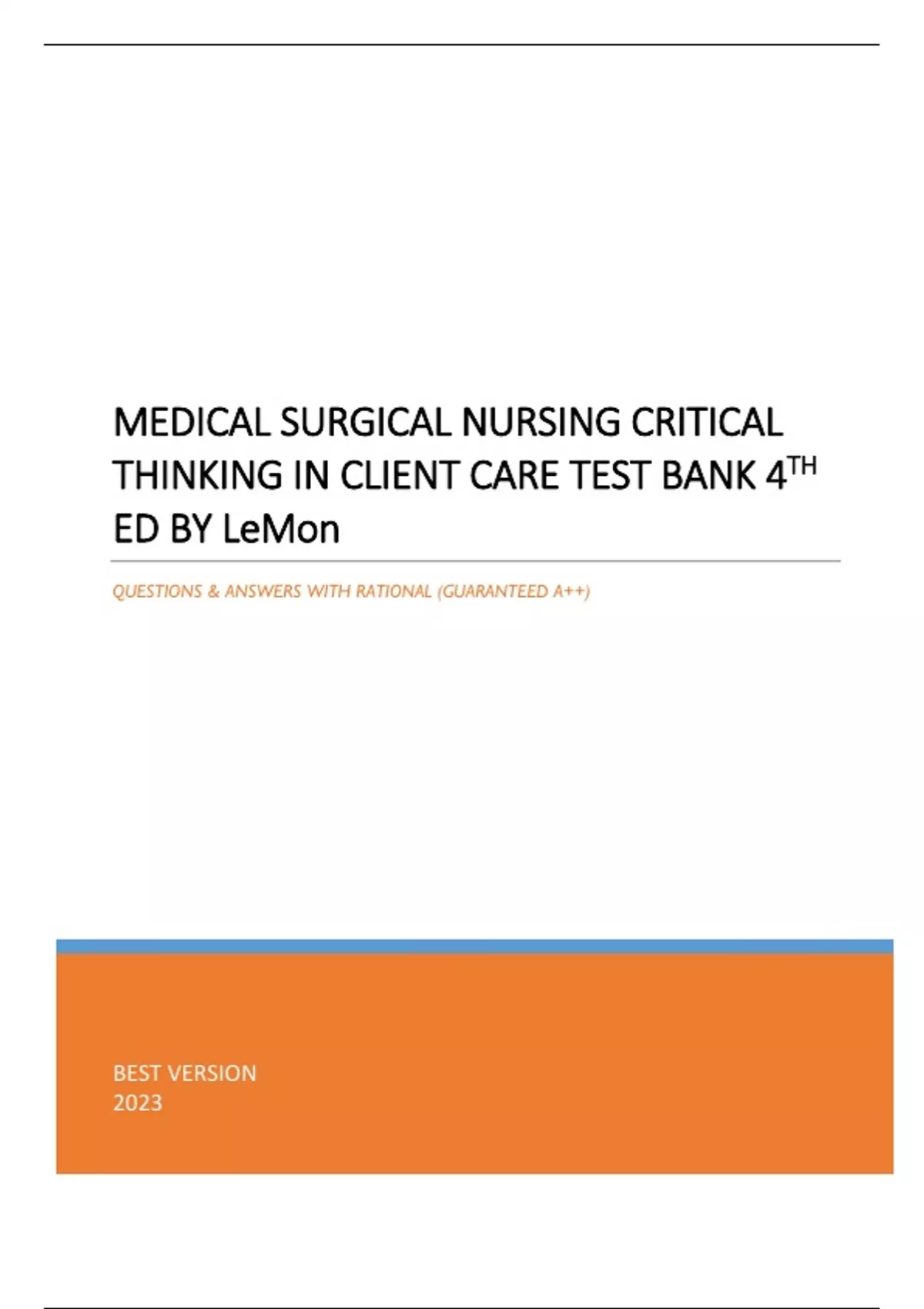 MEDICAL SURGICAL NURSING CRITICAL THINKING IN CLIENT CARE TEST BANK 4TH ED BY LeMon

QUESTIONS & ANSWERS WITH RATIONAL (GUARANTEED A++)

BEST VERSION
2023